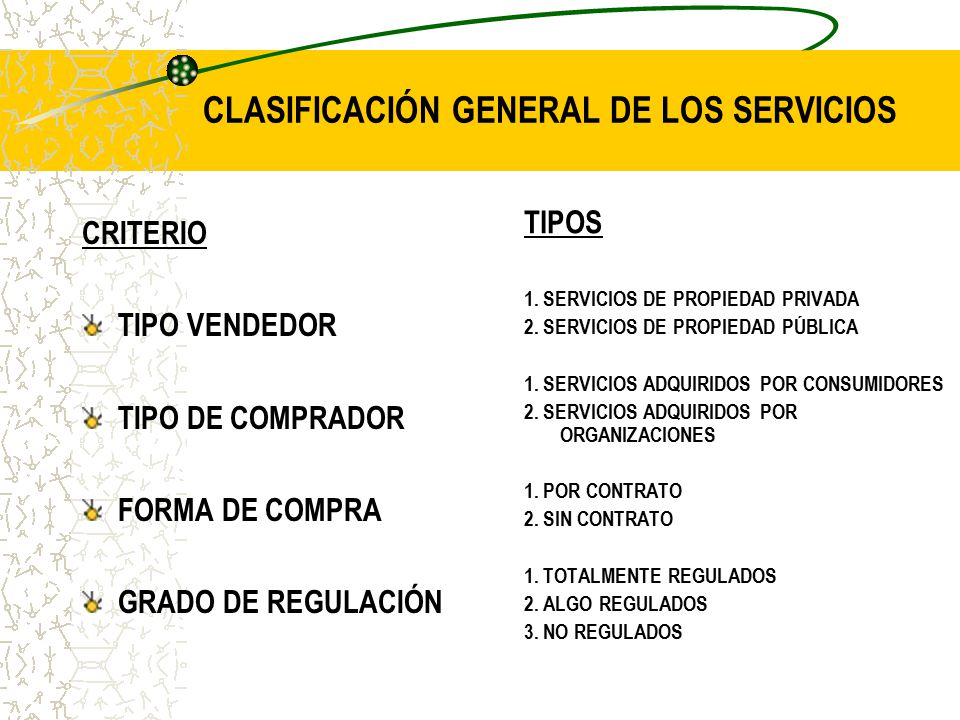 CLASIFICACIÓN GENERAL DE LOS SERVICIOS

CRITERIO

TIPO VENDEDOR

TIPO DE COMPRADOR

FORMA DE COMPRA

GRADO DE REGULACIÓN

TIPOS

1. SERVICIOS DE PROPIEDAD PRIVADA
2. SERVICIOS DE PROPIEDAD PÚBLICA

1. SERVICIOS ADQUIRIDOS POR CONSUMIDORES
2. SERVICIOS ADQUIRIDOS POR ORGANIZACIONES

1. POR CONTRATO
2. SIN CONTRATO

1. TOTALMENTE REGULADOS
2. ALGO REGULADOS
3. NO REGULADOS